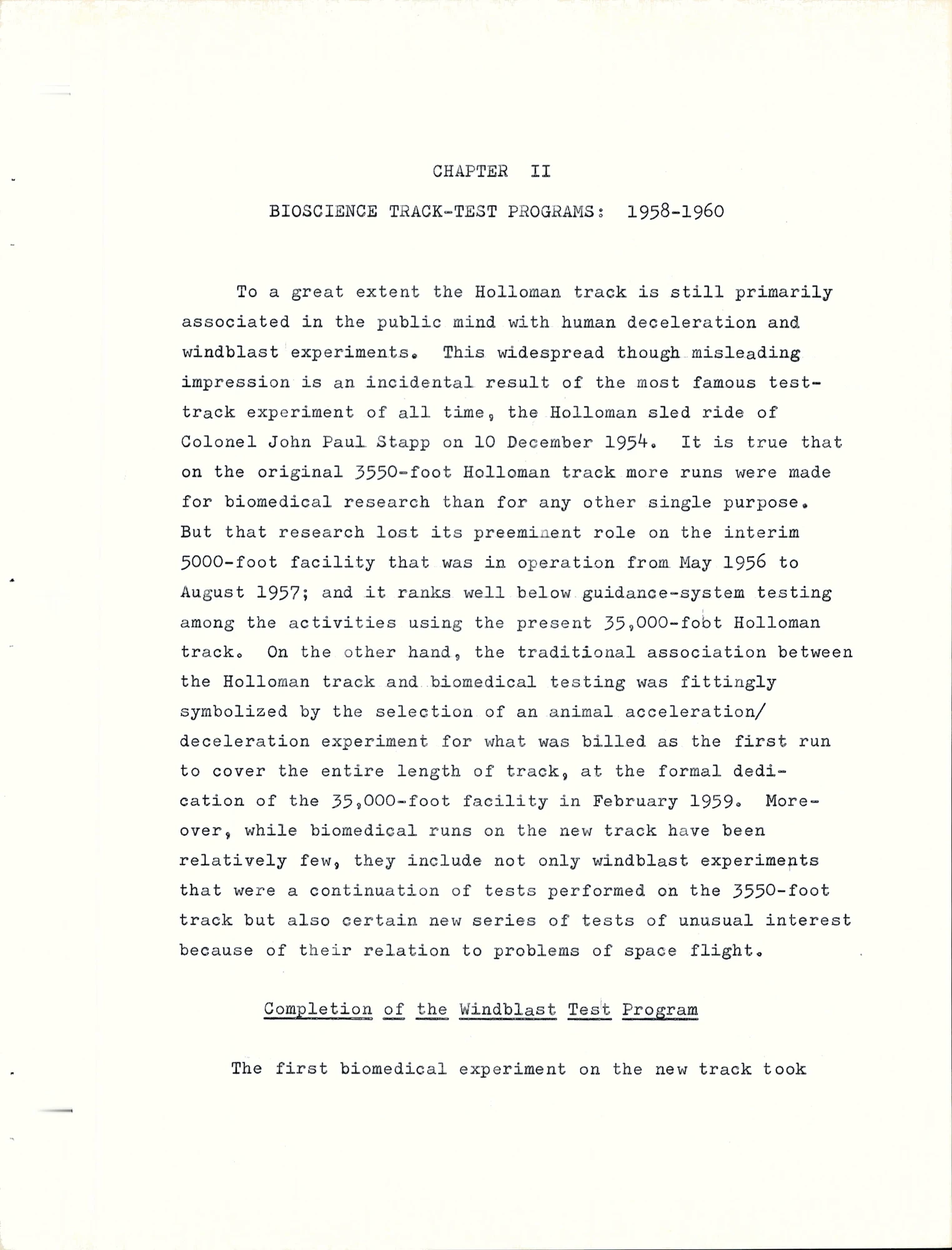 CHAPTER II

BIOSCIENCE TRACK-TEST PROGRAMS: 1958-1960

To a great extent the Holloman track is still primarily associated in the public mind with human deceleration and windblast experiments. This widespread though misleading impression is an incidental result of the most famous test-track experiment of all time, the Holloman sled ride of Colonel John Paul Stapp on 10 December 1954. It is true that on the original 3550-foot Holloman track more runs were made for biomedical research than for any other single purpose. But that research lost its preeminent role on the interim 5000-foot facility that was in operation from May 1956 to August 1957; and it ranks well below guidance-system testing among the activities using the present 35,000-foot Holloman track. On the other hand, the traditional association between the Holloman track and biomedical testing was fittingly symbolized by the selection of an animal acceleration/deceleration experiment for what was billed as the first run to cover the entire length of track, at the formal dedication of the 35,000-foot facility in February 1959. Moreover, while biomedical runs on the new track have been relatively few, they include not only windblast experiments that were a continuation of tests performed on the 3550-foot track but also certain new series of tests of unusual interest because of their relation to problems of space flight.

Completion of the Windblast Test Program

The first biomedical experiment on the new track took